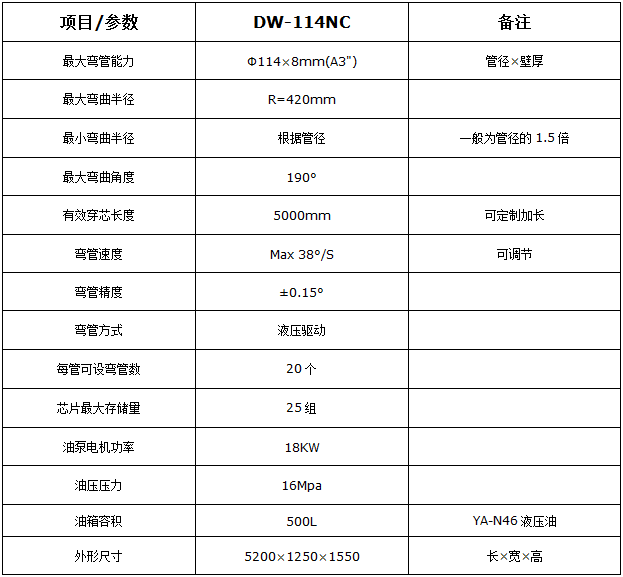 | 项目/参数 | DW-114NC | 备注 |
|---|---|---|
| 最大弯管能力 | Φ114×8mm(A3") | 管径×壁厚 |
| 最大弯曲半径 | R=420mm | |
| 最小弯曲半径 | 根据管径 | 一般为管径的 1.5 倍 |
| 最大弯曲角度 | 190° | |
| 有效穿芯长度 | 5000mm | 可定制加长 |
| 弯管速度 | Max 38°/S | 可调节 |
| 弯管精度 | ±0.15° | |
| 弯管方式 | 液压驱动 | |
| 每管可设弯管数 | 20 个 | |
| 芯片最大存储量 | 25 组 | |
| 油泵电机功率 | 18KW | |
| 油压压力 | 16Mpa | |
| 油箱容积 | 500L | YA-N46 液压油 |
| 外形尺寸 | 5200×1250×1550 | 长×宽×高 |